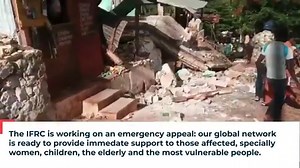 The IFRC is working on an emergency appeal: our global network is ready to provide immedate support to those affected, specially women, children, the elderly and the most vulnerable people.